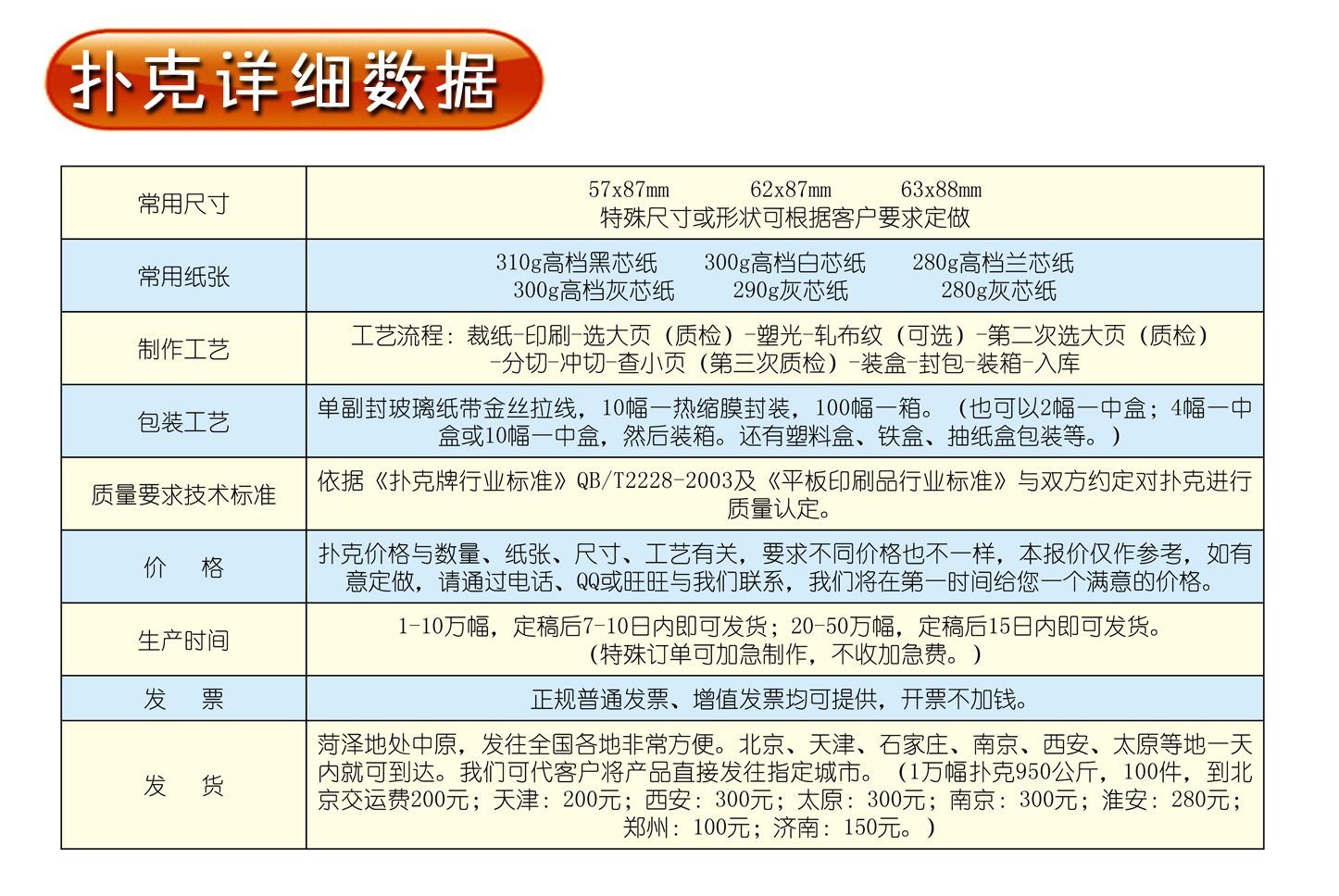 扑克详细数据

| 常用尺寸 | 57x87mm 62x87mm 63x88mm 特殊尺寸或形状可根据客户要求定做 |
|---|---|
| 常用纸张 | 310g高档黑芯纸 300g高档白芯纸 280g高档兰芯纸 300g高档灰芯纸 290g灰芯纸 280g灰芯纸 |
| 制作工艺 | 工艺流程：裁纸-印刷-选大页（质检）-塑光-轧布纹（可选）-第二次选大页（质检）-分切-冲切-查小页（第三次质检）-装盒-封包-装箱-入库 |
| 包装工艺 | 单副封玻璃纸带金丝拉线，10幅一热缩膜封装，100幅一箱。（也可以2幅一中盒；4幅一中盒或10幅一中盒，然后装箱。还有塑料盒、铁盒、抽纸盒包装等。） |
| 质量要求技术标准 | 依据《扑克牌行业标准》QB/T2228-2003及《平板印刷品行业标准》与双方约定对扑克进行质量认定。 |
| 价　格 | 扑克价格与数量、纸张、尺寸、工艺有关，要求不同价格也不一样，本报价仅作参考，如有意定做，请通过电话、QQ或旺旺与我们联系，我们将在第一时间给您一个满意的价格。 |
| 生产时间 | 1-10万幅，定稿后7-10日内即可发货；20-50万幅，定稿后15日内即可发货。（特殊订单可加急制作，不收加急费。） |
| 发　票 | 正规普通发票、增值发票均可提供，开票不加钱。 |
| 发　货 | 菏泽地处中原，发往全国各地非常方便。北京、天津、石家庄、南京、西安、太原等地一天内就可到达。我们可代客户将产品直接发往指定城市。（1万幅扑克950公斤，100件，到北京交运费200元；天津：200元；西安：300元；太原：300元；南京：300元；淮安：280元；郑州：100元；济南：150元。） |